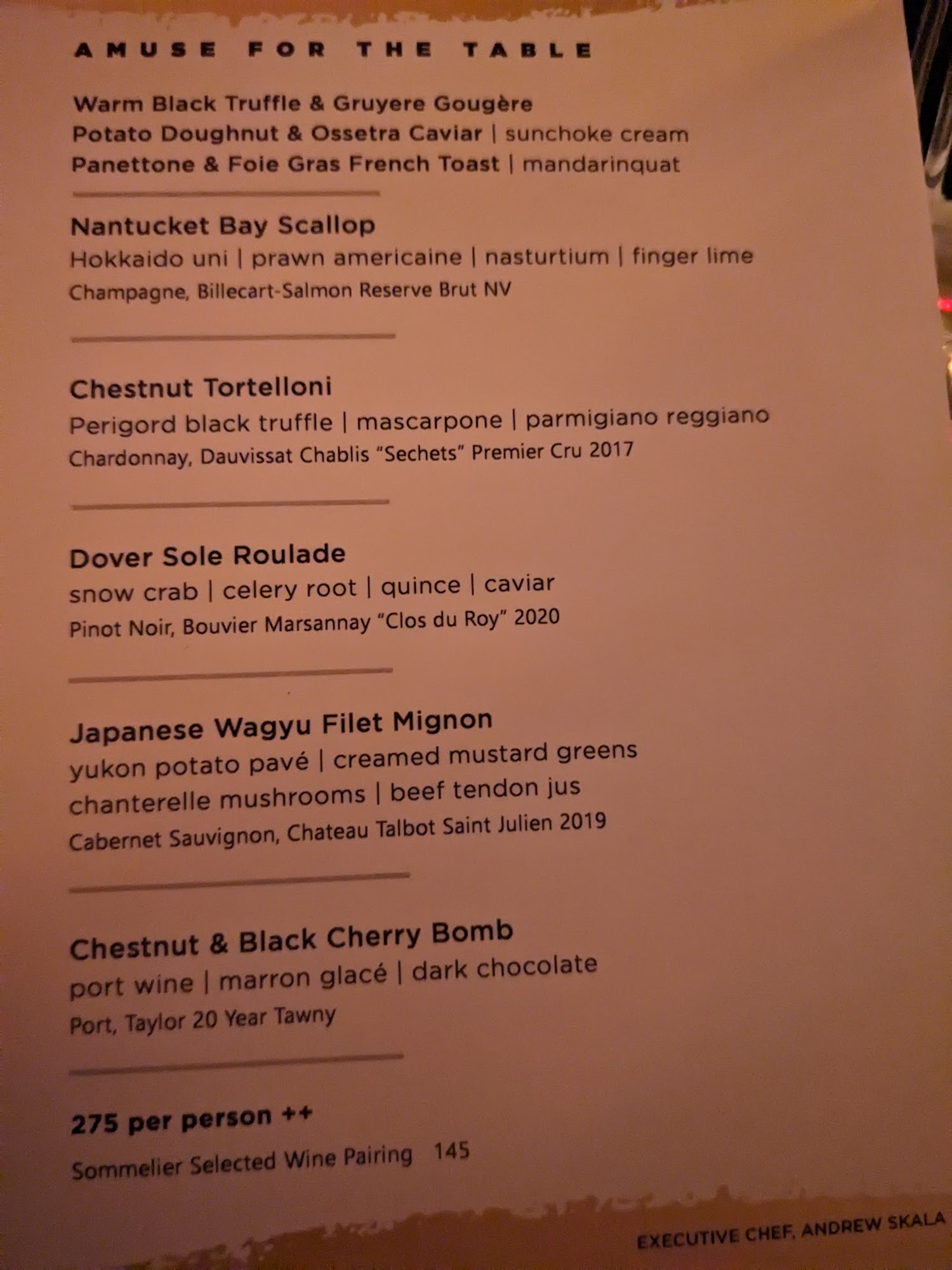 AMUSE FOR THE TABLE

Warm Black Truffle & Gruyere Gougère
Potato Doughnut & Ossetra Caviar | sunchoke cream
Panettone & Foie Gras French Toast | mandarinquat

Nantucket Bay Scallop
Hokkaido uni | prawn americaine | nasturtium | finger lime
Champagne, Billecart-Salmon Reserve Brut NV

Chestnut Tortelloni
Perigord black truffle | mascarpone | parmigiano reggiano
Chardonnay, Dauvissat Chablis "Sechets" Premier Cru 2017

Dover Sole Roulade
snow crab | celery root | quince | caviar
Pinot Noir, Bouvier Marsannay "Clos du Roy" 2020

Japanese Wagyu Filet Mignon
yukon potato pavé | creamed mustard greens
chanterelle mushrooms | beef tendon jus
Cabernet Sauvignon, Chateau Talbot Saint Julien 2019

Chestnut & Black Cherry Bomb
port wine | marron glacé | dark chocolate
Port, Taylor 20 Year Tawny

275 per person ++
Sommelier Selected Wine Pairing 145

EXECUTIVE CHEF, ANDREW SKALA